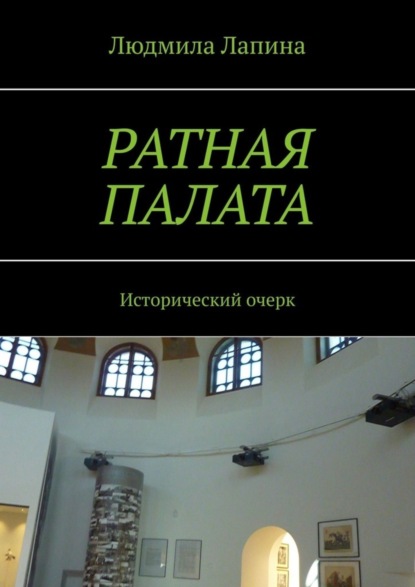 Людмила Лапина

РАТНАЯ ПАЛАТА

Исторический очерк